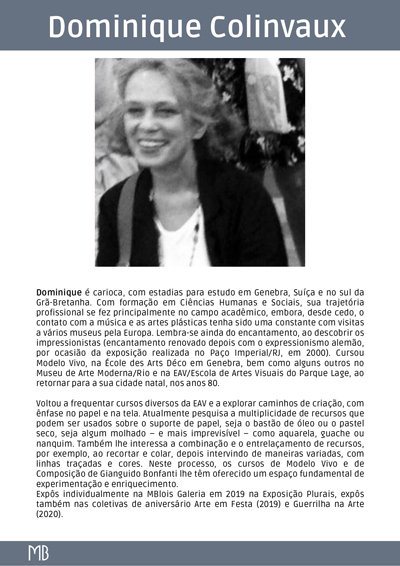 Dominique Colinvaux

Dominique é carioca, com estadias para estudo em Genebra, Suíça e no sul da Grã-Bretanha. Com formação em Ciências Humanas e Sociais, sua trajetória profissional se fez principalmente no campo acadêmico, embora, desde cedo, o contato com a música e as artes plásticas tenha sido uma constante com visitas a vários museus pela Europa. Lembra-se ainda do encantamento, ao descobrir os impressionistas (encantamento renovado depois com o expressionismo alemão, por ocasião da exposição realizada no Paço Imperial/RJ, em 2000). Cursou Modelo Vivo, na École des Arts Déco em Genebra, bem como alguns outros no Museu de Arte Moderna/Rio e na EAV/Escola de Artes Visuais do Parque Lage, ao retornar para a sua cidade natal, nos anos 80.

Voltou a frequentar cursos diversos da EAV e a explorar caminhos de criação, com ênfase no papel e na tela. Atualmente pesquisa a multiplicidade de recursos que podem ser usados sobre o suporte de papel, seja o bastão de óleo ou o pastel seco, seja algum molhado – e mais imprevisível – como aquarela, guache ou nanquim. Também lhe interessa a combinação e o entrelaçamento de recursos, por exemplo, ao recortar e colar, depois intervindo de maneiras variadas, com linhas traçadas e cores. Neste processo, os cursos de Modelo Vivo e de Composição de Gianguido Bonfanti lhe têm oferecido um espaço fundamental de experimentação e enriquecimento.
Expôs individualmente na MBlois Galeria em 2019 na Exposição Plurais, expôs também nas coletivas de aniversário Arte em Festa (2019) e Guerrilha na Arte (2020).

MB